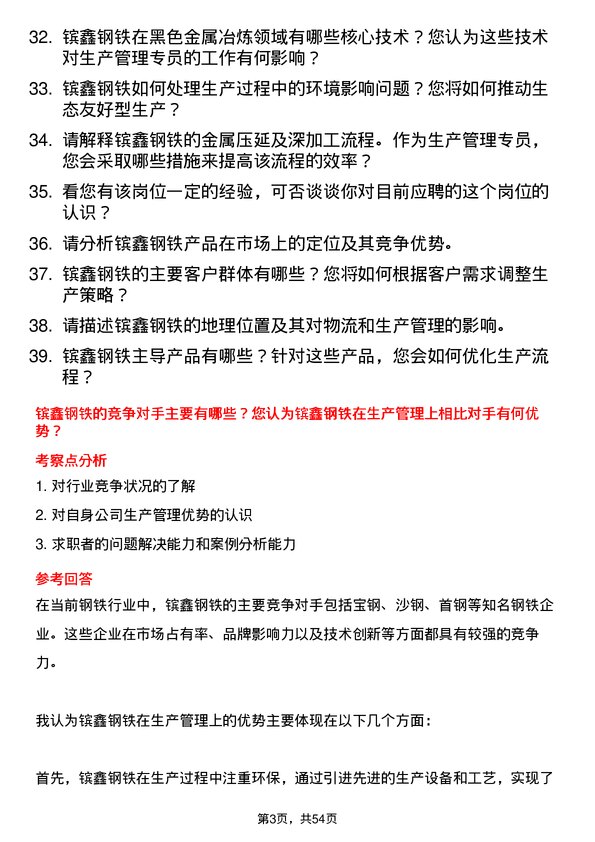 32. 镔鑫钢铁在黑色金属冶炼领域有哪些核心技术？您认为这些技术对生产管理专员的工作有何影响？

33. 镔鑫钢铁如何处理生产过程中的环境影响问题？您将如何推动生态友好型生产？

34. 请解释镔鑫钢铁的金属压延及深加工流程。作为生产管理专员，您会采取哪些措施来提高该流程的效率？

35. 看您有该岗位一定的经验，可否谈谈你对目前应聘的这个岗位的认识？

36. 请分析镔鑫钢铁产品在市场上的定位及其竞争优势。

37. 镔鑫钢铁的主要客户群体有哪些？您将如何根据客户需求调整生产策略？

38. 请描述镔鑫钢铁的地理位置及其对物流和生产管理的影响。

39. 镔鑫钢铁主导产品有哪些？针对这些产品，您会如何优化生产流程？

镔鑫钢铁的竞争对手主要有哪些？您认为镔鑫钢铁在生产管理上相比对手有何优势？

考察点分析

1. 对行业竞争状况的了解

2. 对自身公司生产管理优势的认识

3. 求职者的问题解决能力和案例分析能力

参考回答

在当前钢铁行业中，镔鑫钢铁的主要竞争对手包括宝钢、沙钢、首钢等知名钢铁企业。这些企业在市场占有率、品牌影响力以及技术创新等方面都具有较强的竞争力。

我认为镔鑫钢铁在生产管理上的优势主要体现在以下几个方面：

首先，镔鑫钢铁在生产过程中注重环保，通过引进先进的生产设备和工艺，实现了

第3页，共54页